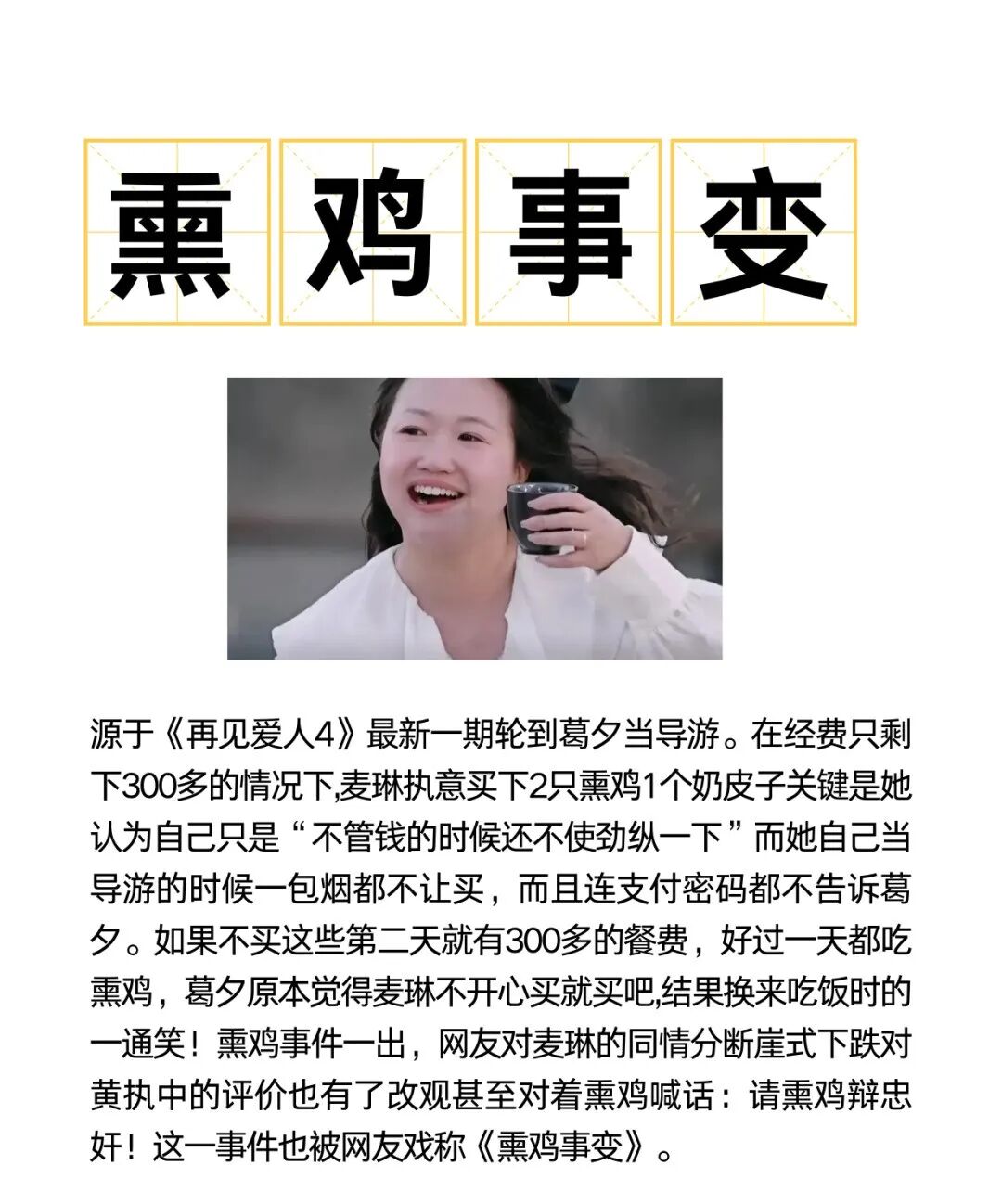 熏鸡事变

源于《再见爱人4》最新一期轮到葛夕当导游。在经费只剩下300多的情况下,麦琳执意买下2只熏鸡1个奶皮子关键是她认为自己只是“不管钱的时候还不使劲纵一下”而她自己当导游的时候一包烟都不让买，而且连支付密码都不告诉葛夕。如果不买这些第二天就有300多的餐费，好过一天都吃熏鸡，葛夕原本觉得麦琳不开心买就买吧,结果换来吃饭时的一通笑！熏鸡事件一出，网友对麦琳的同情分断崖式下跌对黄执中的评价也有了改观甚至对着熏鸡喊话：请熏鸡辩忠奸！这一事件也被网友戏称《熏鸡事变》。